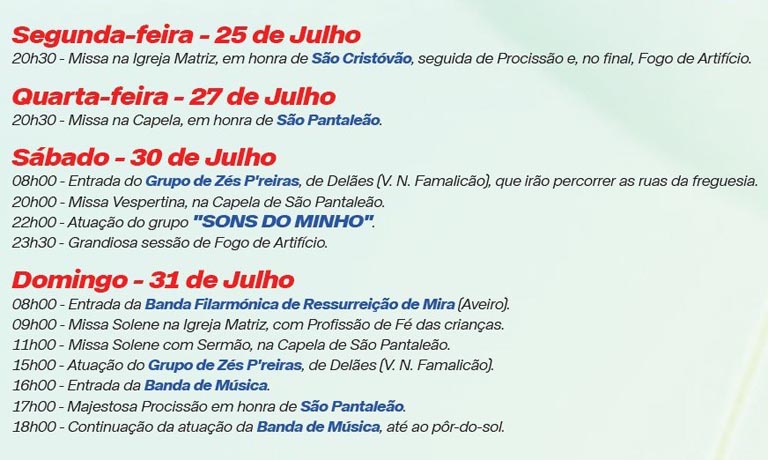 Segunda-feira - 25 de Julho
20h30 - Missa na Igreja Matriz, em honra de São Cristóvão, seguida de Procissão e, no final, Fogo de Artifício.

Quarta-feira - 27 de Julho
20h30 - Missa na Capela, em honra de São Pantaleão.

Sábado - 30 de Julho
08h00 - Entrada do Grupo de Zés P'reiras, de Delães (V. N. Famalicão), que irão percorrer as ruas da freguesia.
20h00 - Missa Vespertina, na Capela de São Pantaleão.
22h00 - Atuação do grupo "SONS DO MINHO".
23h30 - Grandiosa sessão de Fogo de Artifício.

Domingo - 31 de Julho
08h00 - Entrada da Banda Filarmónica de Ressurreição de Mira (Aveiro).
09h00 - Missa Solene na Igreja Matriz, com Profissão de Fé das crianças.
11h00 - Missa Solene com Sermão, na Capela de São Pantaleão.
15h00 - Atuação do Grupo de Zés P'reiras, de Delães (V. N. Famalicão).
16h00 - Entrada da Banda de Música.
17h00 - Majestosa Procissão em honra de São Pantaleão.
18h00 - Continuação da atuação da Banda de Música, até ao pôr-do-sol.